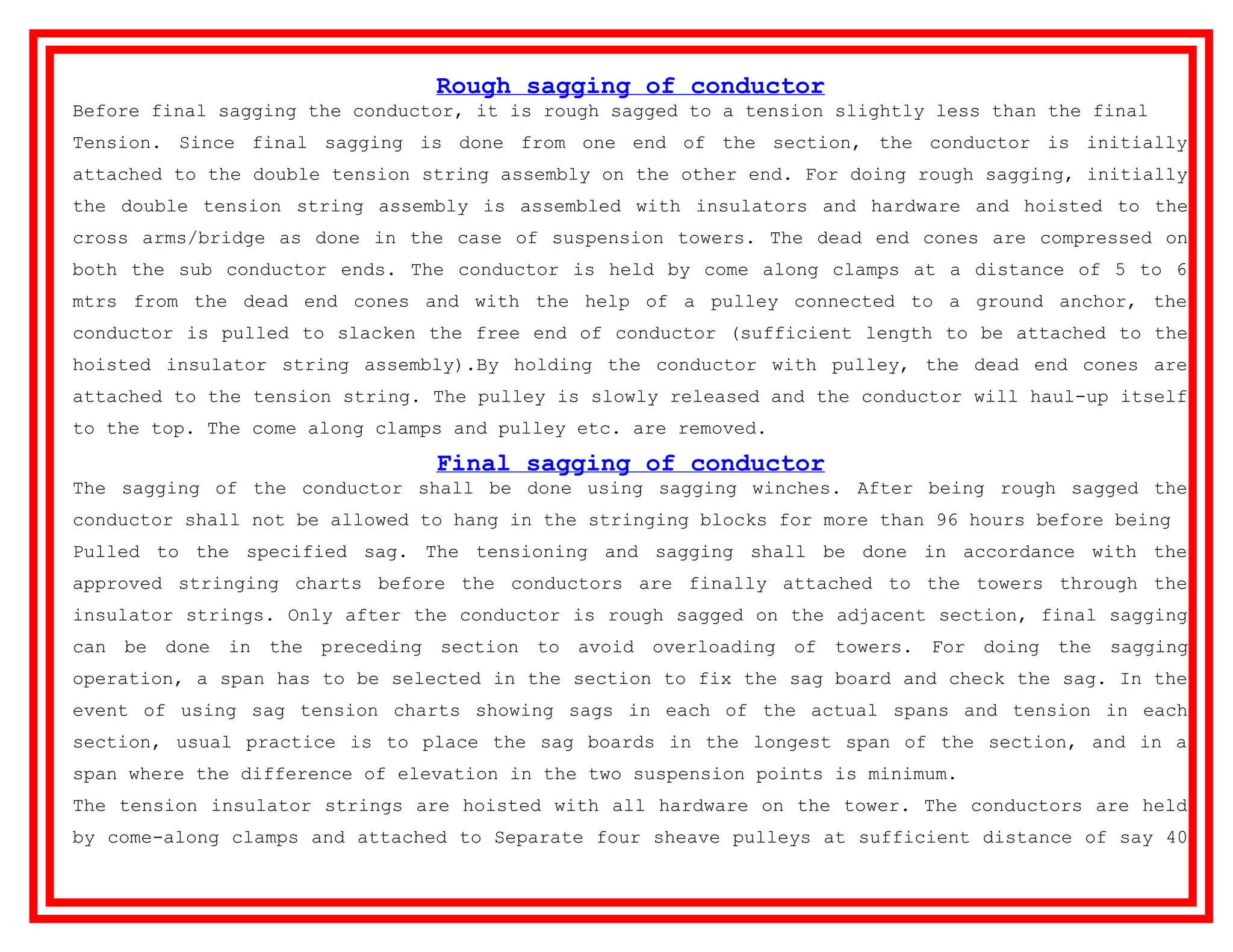 Rough sagging of conductor

Before final sagging the conductor, it is rough sagged to a tension slightly less than the final Tension. Since final sagging is done from one end of the section, the conductor is initially attached to the double tension string assembly on the other end. For doing rough sagging, initially the double tension string assembly is assembled with insulators and hardware and hoisted to the cross arms/bridge as done in the case of suspension towers. The dead end cones are compressed on both the sub conductor ends. The conductor is held by come along clamps at a distance of 5 to 6 mtrs from the dead end cones and with the help of a pulley connected to a ground anchor, the conductor is pulled to slacken the free end of conductor (sufficient length to be attached to the hoisted insulator string assembly).By holding the conductor with pulley, the dead end cones are attached to the tension string. The pulley is slowly released and the conductor will haul-up itself to the top. The come along clamps and pulley etc. are removed.

Final sagging of conductor

The sagging of the conductor shall be done using sagging winches. After being rough sagged the conductor shall not be allowed to hang in the stringing blocks for more than 96 hours before being Pulled to the specified sag. The tensioning and sagging shall be done in accordance with the approved stringing charts before the conductors are finally attached to the towers through the insulator strings. Only after the conductor is rough sagged on the adjacent section, final sagging can be done in the preceding section to avoid overloading of towers. For doing the sagging operation, a span has to be selected in the section to fix the sag board and check the sag. In the event of using sag tension charts showing sags in each of the actual spans and tension in each section, usual practice is to place the sag boards in the longest span of the section, and in a span where the difference of elevation in the two suspension points is minimum.

The tension insulator strings are hoisted with all hardware on the tower. The conductors are held by come-along clamps and attached to Separate four sheave pulleys at sufficient distance of say 40